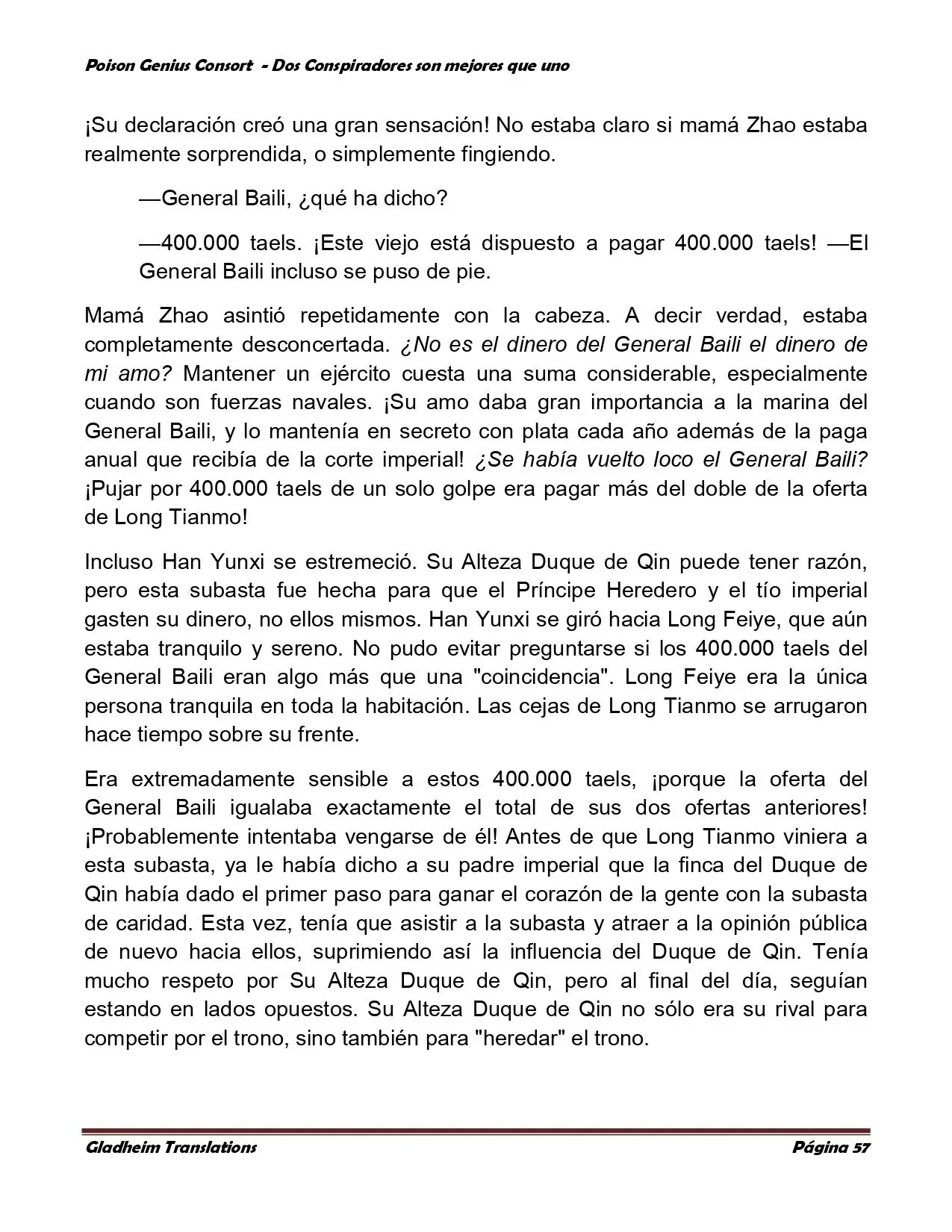 Poison Genius Consort - Dos Conspiradores son mejores que uno

¡Su declaración creó una gran sensación! No estaba claro si mamá Zhao estaba realmente sorprendida, o simplemente fingiendo.

—General Baili, ¿qué ha dicho?

—400.000 taels. ¡Este viejo está dispuesto a pagar 400.000 taels! —El General Baili incluso se puso de pie.

Mamá Zhao asintió repetidamente con la cabeza. A decir verdad, estaba completamente desconcertada. ¿No es el dinero del General Baili el dinero de mi amo? Mantener un ejército cuesta una suma considerable, especialmente cuando son fuerzas navales. ¡Su amo daba gran importancia a la marina del General Baili, y lo mantenía en secreto con plata cada año además de la paga anual que recibía de la corte imperial! ¿Se había vuelto loco el General Baili? ¡Pujar por 400.000 taels de un solo golpe era pagar más del doble de la oferta de Long Tianmo!

Incluso Han Yunxi se estremeció. Su Alteza Duque de Qin puede tener razón, pero esta subasta fue hecha para que el Príncipe Heredero y el tío imperial gasten su dinero, no ellos mismos. Han Yunxi se giró hacia Long Feiye, que aún estaba tranquilo y sereno. No pudo evitar preguntarse si los 400.000 taels del General Baili eran algo más que una "coincidencia". Long Feiye era la única persona tranquila en toda la habitación. Las cejas de Long Tianmo se arrugaron hace tiempo sobre su frente.

Era extremadamente sensible a estos 400.000 taels, ¡porque la oferta del General Baili igualaba exactamente el total de sus dos ofertas anteriores! ¡Probablemente intentaba vengarse de él! Antes de que Long Tianmo viniera a esta subasta, ya le había dicho a su padre imperial que la finca del Duque de Qin había dado el primer paso para ganar el corazón de la gente con la subasta de caridad. Esta vez, tenía que asistir a la subasta y atraer a la opinión pública de nuevo hacia ellos, suprimiendo así la influencia del Duque de Qin. Tenía mucho respeto por Su Alteza Duque de Qin, pero al final del día, seguían estando en lados opuestos. Su Alteza Duque de Qin no sólo era su rival para competir por el trono, sino también para "heredar" el trono.

Gladheim Translations Página 57